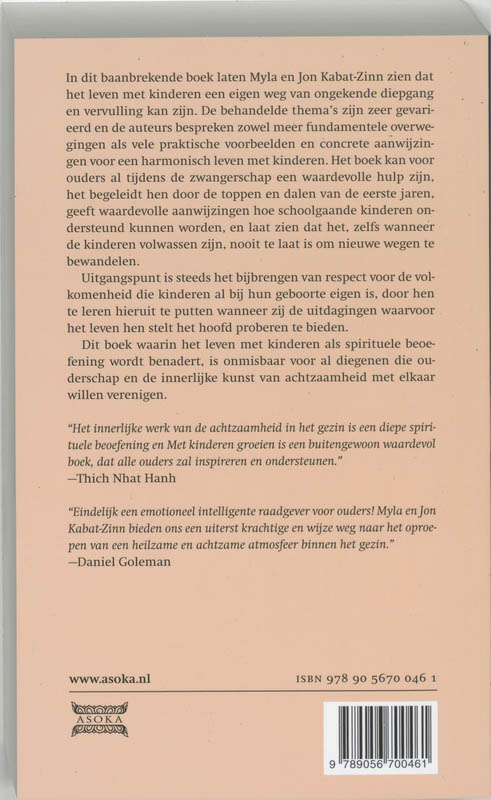 In dit baanbrekende boek laten Myla en Jon Kabat-Zinn zien dat het leven met kinderen een eigen weg van ongekende diepgang en vervulling kan zijn. De behandelde thema's zijn zeer gevarieerd en de auteurs bespreken zowel meer fundamentele overwegingen als vele praktische voorbeelden en concrete aanwijzingen voor een harmonisch leven met kinderen. Het boek kan voor ouders al tijdens de zwangerschap een waardevolle hulp zijn, het begeleidt hen door de toppen en dalen van de eerste jaren, geeft waardevolle aanwijzingen hoe schoolgaande kinderen ondersteund kunnen worden, en laat zien dat het, zelfs wanneer de kinderen volwassen zijn, nooit te laat is om nieuwe wegen te bewandelen.

Uitgangspunt is steeds het bijbrengen van respect voor de volkomenheid die kinderen al bij hun geboorte eigen is, door hen te leren hieruit te putten wanneer zij de uitdagingen waarvoor het leven hen stelt het hoofd proberen te bieden.

Dit boek waarin het leven met kinderen als spirituele beoefening wordt benadert, is onmisbaar voor al diegenen die ouderschap en de innerlijke kunst van achtzaamheid met elkaar willen verenigen.

"Het innerlijke werk van de achtzaamheid in het gezin is een diepe spirituele beoefening en Met kinderen groeien is een buitengewoon waardevol boek, dat alle ouders zal inspireren en ondersteunen."
—Thich Nhat Hanh

"Eindelijk een emotioneel intelligente raadgever voor ouders! Myla en Jon Kabat-Zinn bieden ons een uiterst krachtige en wijze weg naar het oproepen van een heilzame en achtzame atmosfeer binnen het gezin."
—Daniel Goleman

www.asoka.nl

ISBN 978 90 5670 046 1

ASOKA

9 789056 700461